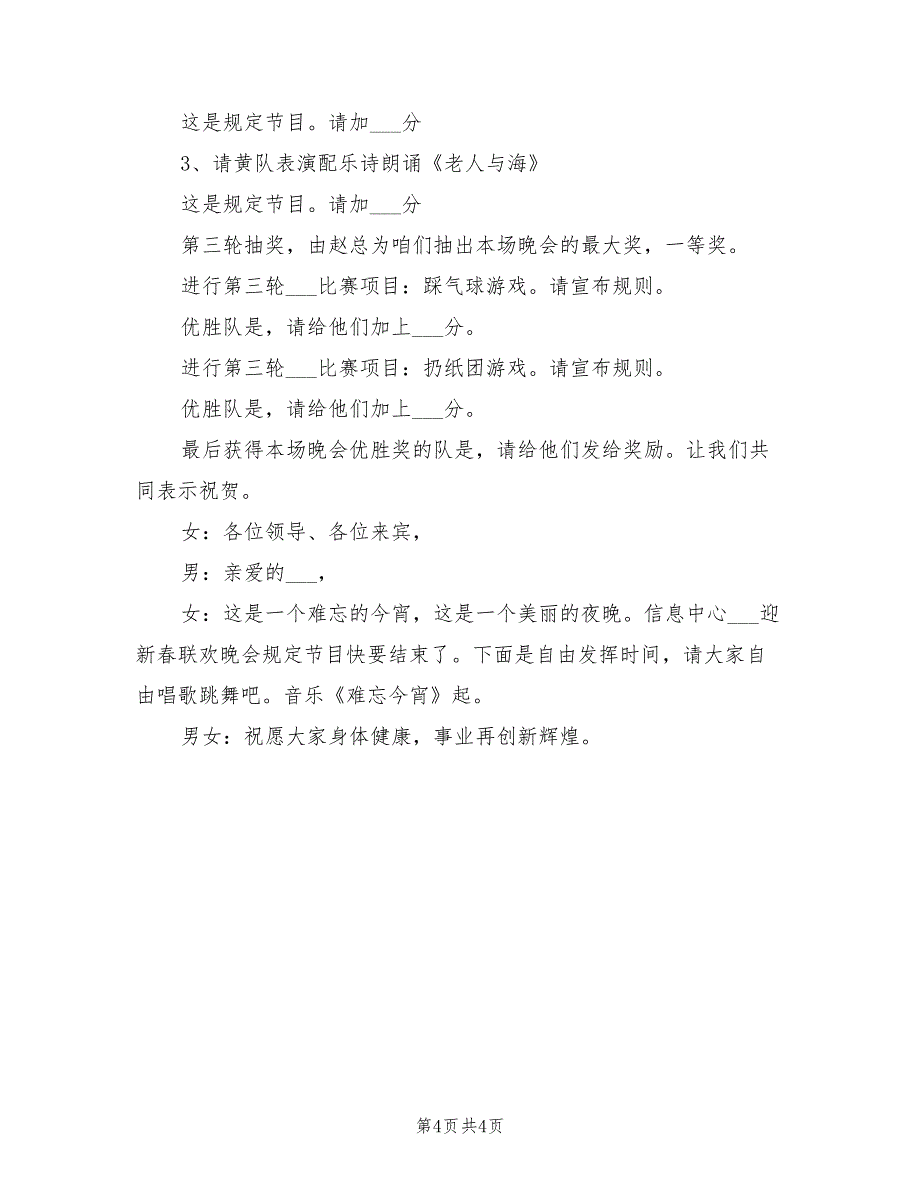 这是规定节目。请加___分

3、请黄队表演配乐诗朗诵《老人与海》

这是规定节目。请加___分

第三轮抽奖，由赵总为咱们抽出本场晚会的最大奖，一等奖。

进行第三轮___比赛项目：踩气球游戏。请宣布规则。

优胜队是，请给他们加上___分。

进行第三轮___比赛项目：扔纸团游戏。请宣布规则。

优胜队是，请给他们加上___分。

最后获得本场晚会优胜奖的队是，请给他们发给奖励。让我们共同表示祝贺。

女：各位领导、各位来宾，

男：亲爱的___，

女：这是一个难忘的今宵，这是一个美丽的夜晚。信息中心___迎新春联欢晚会规定节目快要结束了。下面是自由发挥时间，请大家自由唱歌跳舞吧。音乐《难忘今宵》起。

男女：祝愿大家身体健康，事业再创新辉煌。

第4页 共4页